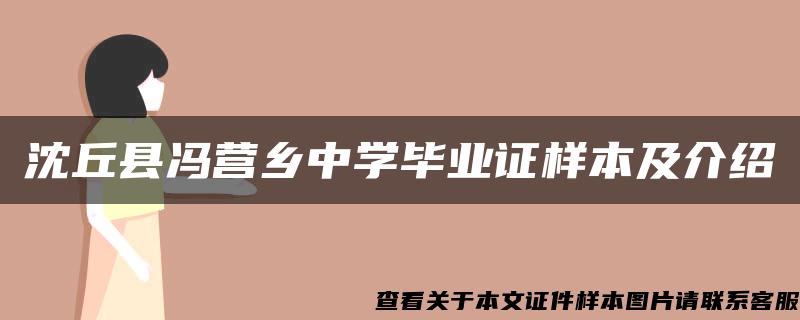 沈丘县冯营乡中学毕业证样本及介绍

查看关于本文证件样本图片请联系客服